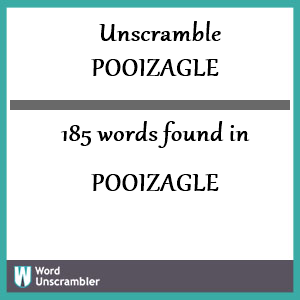 Unscramble POOIZAGLE

185 words found in

POOIZAGLE

W Word Unscrambler